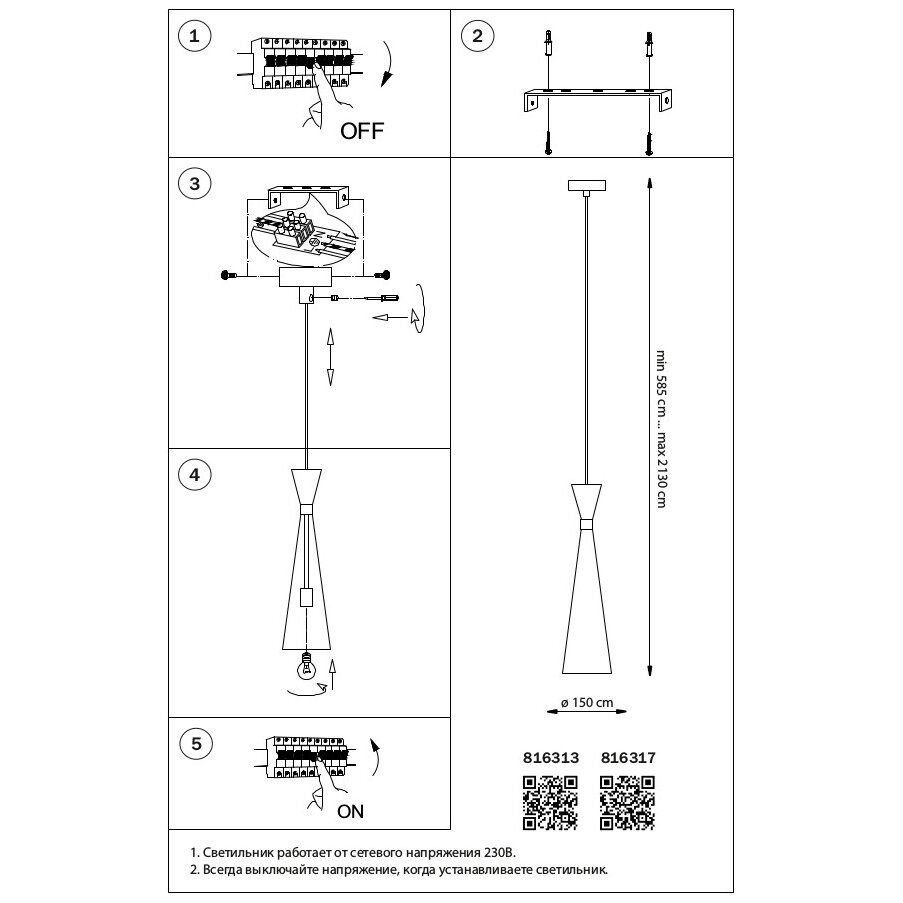 1

OFF

2

3

4

5

ON

min 585 cm ... max 2130 cm

ø 150 cm

816313 816317

1. Светильник работает от сетевого напряжения 230В.
2. Всегда выключайте напряжение, когда устанавливаете светильник.